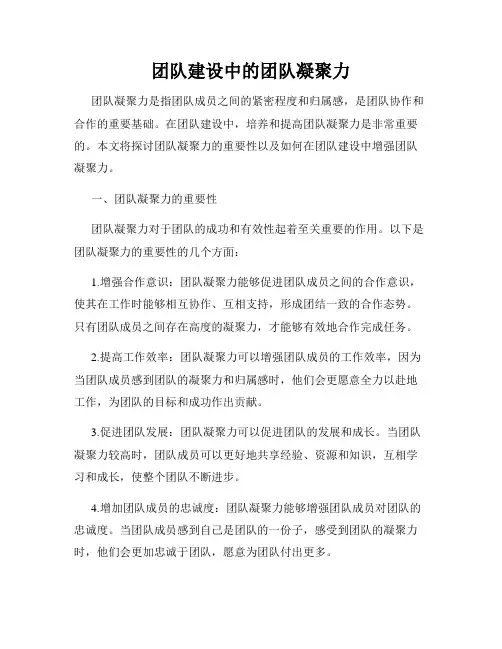 团队建设中的团队凝聚力

团队凝聚力是指团队成员之间的紧密程度和归属感，是团队协作和合作的重要基础。在团队建设中，培养和提高团队凝聚力是非常重要的。本文将探讨团队凝聚力的重要性以及如何在团队建设中增强团队凝聚力。

一、团队凝聚力的重要性

团队凝聚力对于团队的成功和有效性起着至关重要的作用。以下是团队凝聚力的重要性的几个方面：

1.增强合作意识：团队凝聚力能够促进团队成员之间的合作意识，使其在工作时能够相互协作、互相支持，形成团结一致的合作态势。只有团队成员之间存在高度的凝聚力，才能够有效地合作完成任务。

2.提高工作效率：团队凝聚力可以增强团队成员的工作效率，因为当团队成员感到团队的凝聚力和归属感时，他们会更愿意全力以赴地工作，为团队的目标和成功作出贡献。

3.促进团队发展：团队凝聚力可以促进团队的发展和成长。当团队凝聚力较高时，团队成员可以更好地共享经验、资源和知识，互相学习和成长，使整个团队不断进步。

4.增加团队成员的忠诚度：团队凝聚力能够增强团队成员对团队的忠诚度。当团队成员感到自己是团队的一份子，感受到团队的凝聚力时，他们会更加忠诚于团队，愿意为团队付出更多。